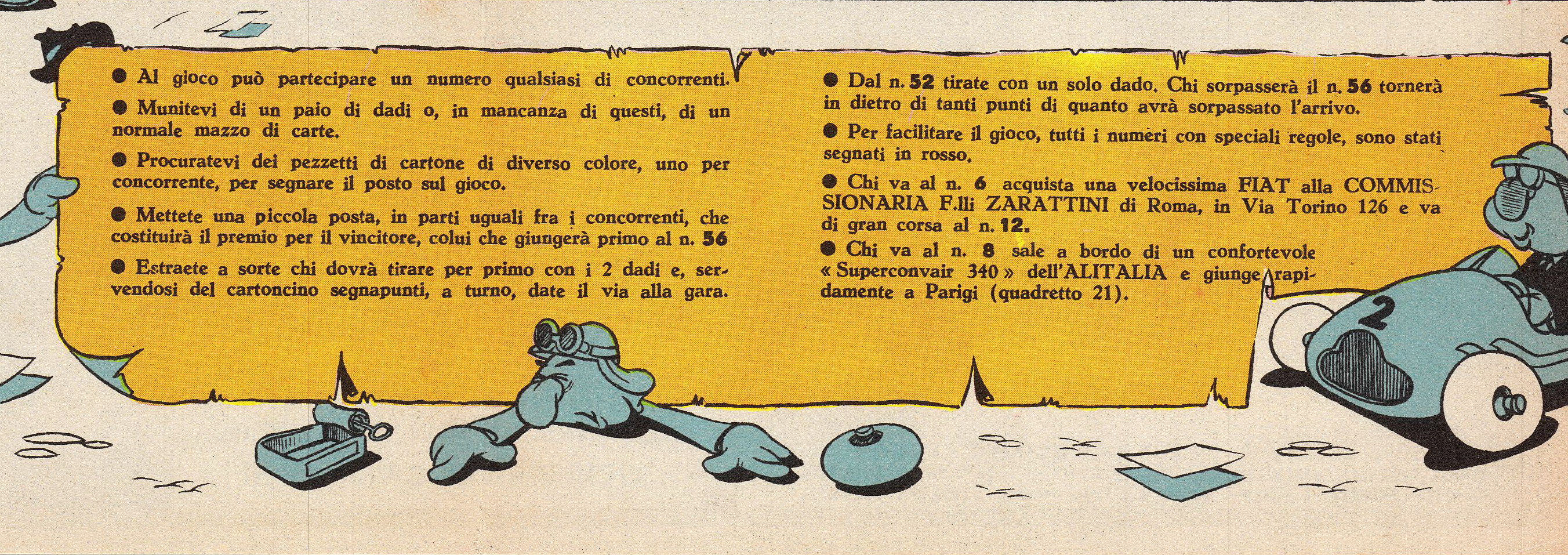 ● Al gioco può partecipare un numero qualsiasi di concorrenti.

● Munitevi di un paio di dadi o, in mancanza di questi, di un normale mazzo di carte.

● Procuratevi dei pezzetti di cartone di diverso colore, uno per concorrente, per segnare il posto sul gioco.

● Mettete una piccola posta, in parti uguali fra i concorrenti, che costituirà il premio per il vincitore, colui che giungerà primo al n. 56

● Estraete a sorte chi dovrà tirare per primo con i 2 dadi e, servendosi del cartoncino segnapunti, a turno, date il via alla gara.

● Dal n. 52 tirate con un solo dado. Chi sorpasserà il n. 56 tornerà in dietro di tanti punti di quanto avrà sorpassato l'arrivo.

● Per facilitare il gioco, tutti i numeri con speciali regole, sono stati segnati in rosso.

● Chi va al n. 6 acquista una velocissima FIAT alla COMMISSIONARIA F.lli ZARATTINI di Roma, in Via Torino 126 e va di gran corsa al n. 12.

● Chi va al n. 8 sale a bordo di un confortevole « Superconvair 340 » dell'ALITALIA e giunge rapidamente a Parigi (quadretto 21).

2